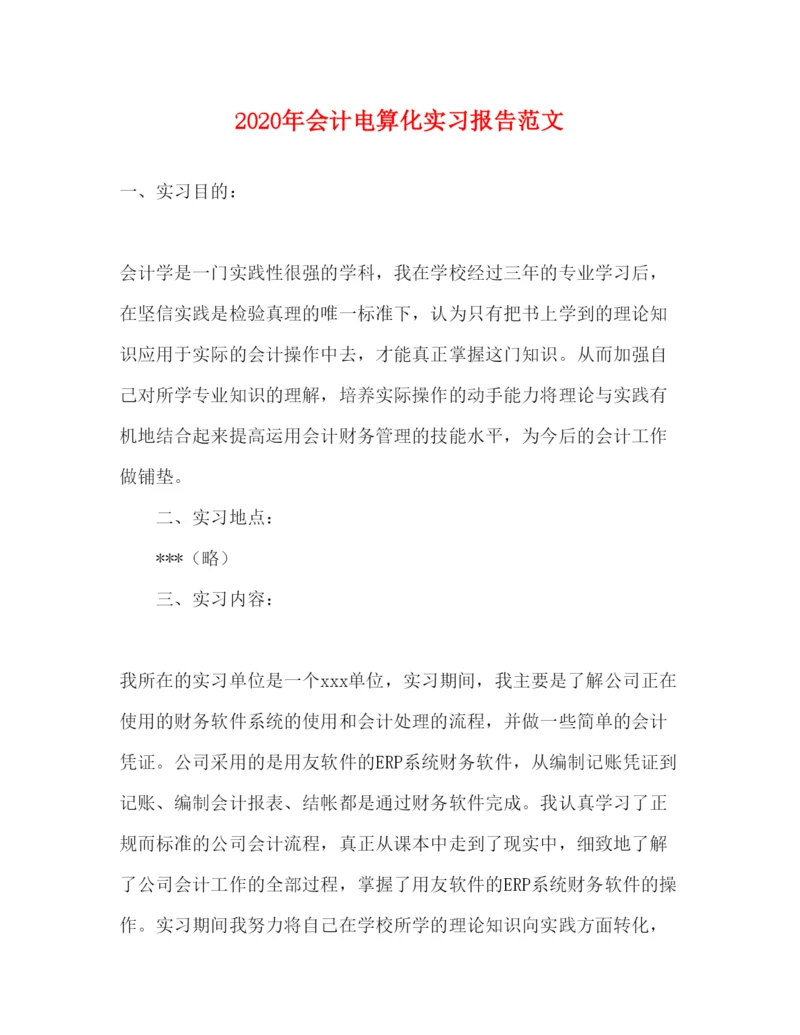 2020年会计电算化实习报告范文

一、实习目的：

会计学是一门实践性很强的学科，我在学校经过三年的专业学习后，在坚信实践是检验真理的唯一标准下，认为只有把书上学到的理论知识应用于实际的会计操作中去，才能真正掌握这门知识。从而加强自己对所学专业知识的理解，培养实际操作的动手能力将理论与实践有机地结合起来提高运用会计财务管理的技能水平，为今后的会计工作做铺垫。

二、实习地点：

***（略）

三、实习内容：

我所在的实习单位是一个xxx单位，实习期间，我主要是了解公司正在使用的财务软件系统的使用和会计处理的流程，并做一些简单的会计凭证。公司采用的是用友软件的ERP系统财务软件，从编制记账凭证到记账、编制会计报表、结帐都是通过财务软件完成。我认真学习了正规而标准的公司会计流程，真正从课本中走到了现实中，细致地了解了公司会计工作的全部过程，掌握了用友软件的ERP系统财务软件的操作。实习期间我努力将自己在学校所学的理论知识向实践方面转化，